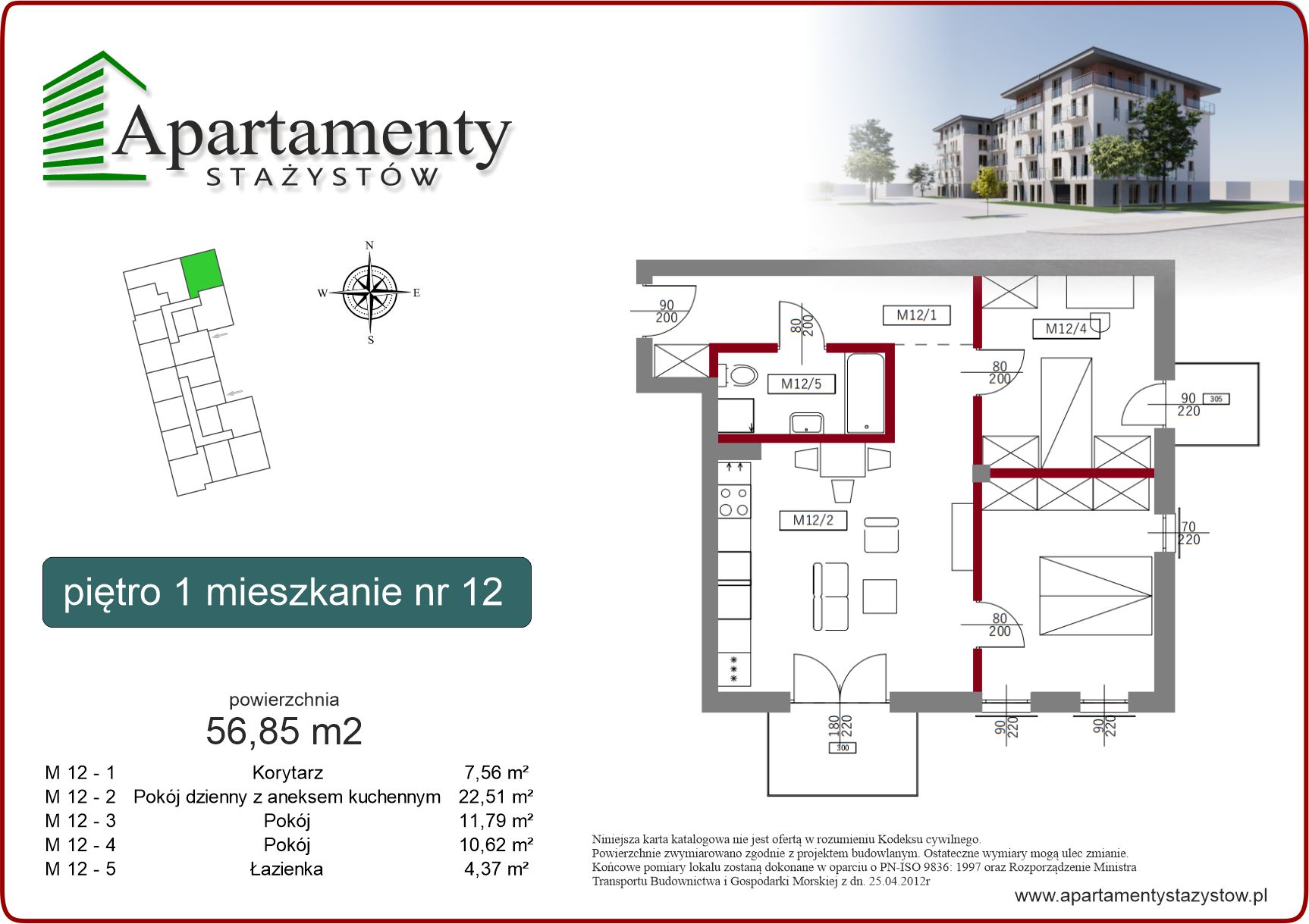 Apartamenty
STAŻYSTÓW

N
W
E
S

piętro 1 mieszkanie nr 12

powierzchnia
56,85 m2

| M 12 - 1 | Korytarz | 7,56 m² |
|---|---|---|
| M 12 - 2 | Pokój dzienny z aneksem kuchennym | 22,51 m² |
| M 12 - 3 | Pokój | 11,79 m² |
| M 12 - 4 | Pokój | 10,62 m² |
| M 12 - 5 | Łazienka | 4,37 m² |

90
200
80
200
M12/1
M12/4
M12/5
80
200
90
220
305
M12/2
70
220
80
200
180
220
300
90
220
90
220

Niniejsza karta katalogowa nie jest ofertą w rozumieniu Kodeksu cywilnego.
Powierzchnie zwymiarowano zgodnie z projektem budowlanym. Ostateczne wymiary mogą ulec zmianie.
Końcowe pomiary lokalu zostaną dokonane w oparciu o PN-ISO 9836: 1997 oraz Rozporządzenie Ministra Transportu Budownictwa i Gospodarki Morskiej z dn. 25.04.2012r

www.apartamentystazystow.pl